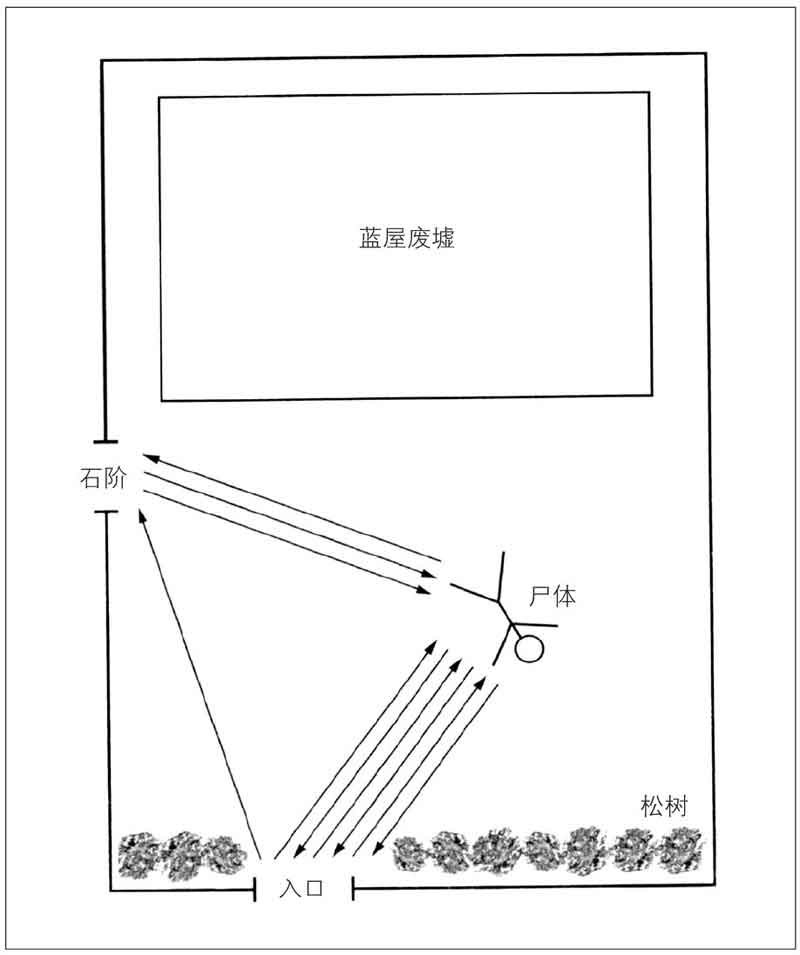 蓝屋废墟

石阶

尸体

松树

入口